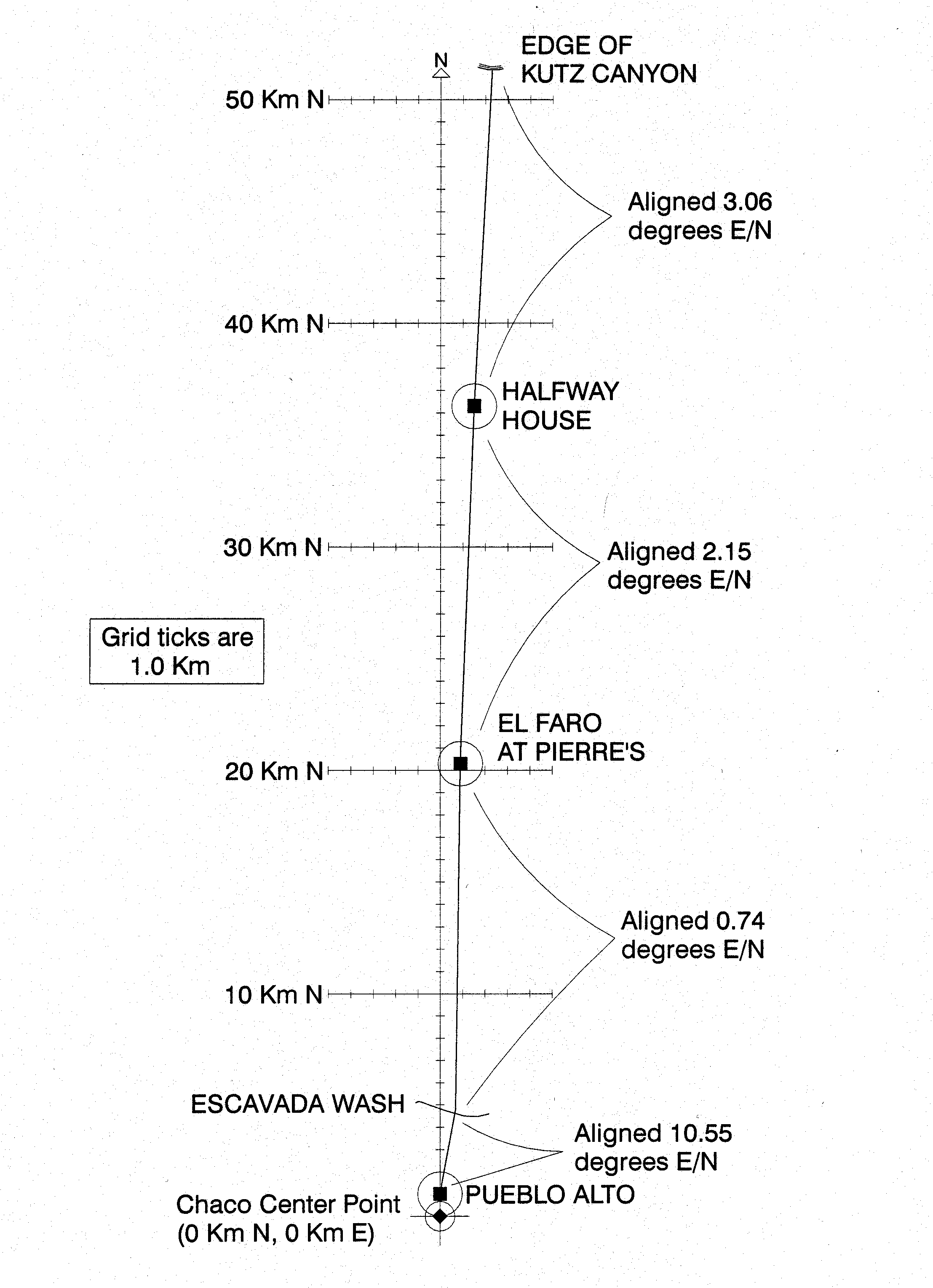 N

EDGE OF
KUTZ CANYON

50 Km N

Aligned 3.06
degrees E/N

40 Km N

HALFWAY
HOUSE

30 Km N

Aligned 2.15
degrees E/N

Grid ticks are
1.0 Km

EL FARO
AT PIERRE'S

20 Km N

Aligned 0.74
degrees E/N

10 Km N

ESCAVADA WASH

Aligned 10.55
degrees E/N

PUEBLO ALTO

Chaco Center Point
(0 Km N, 0 Km E)